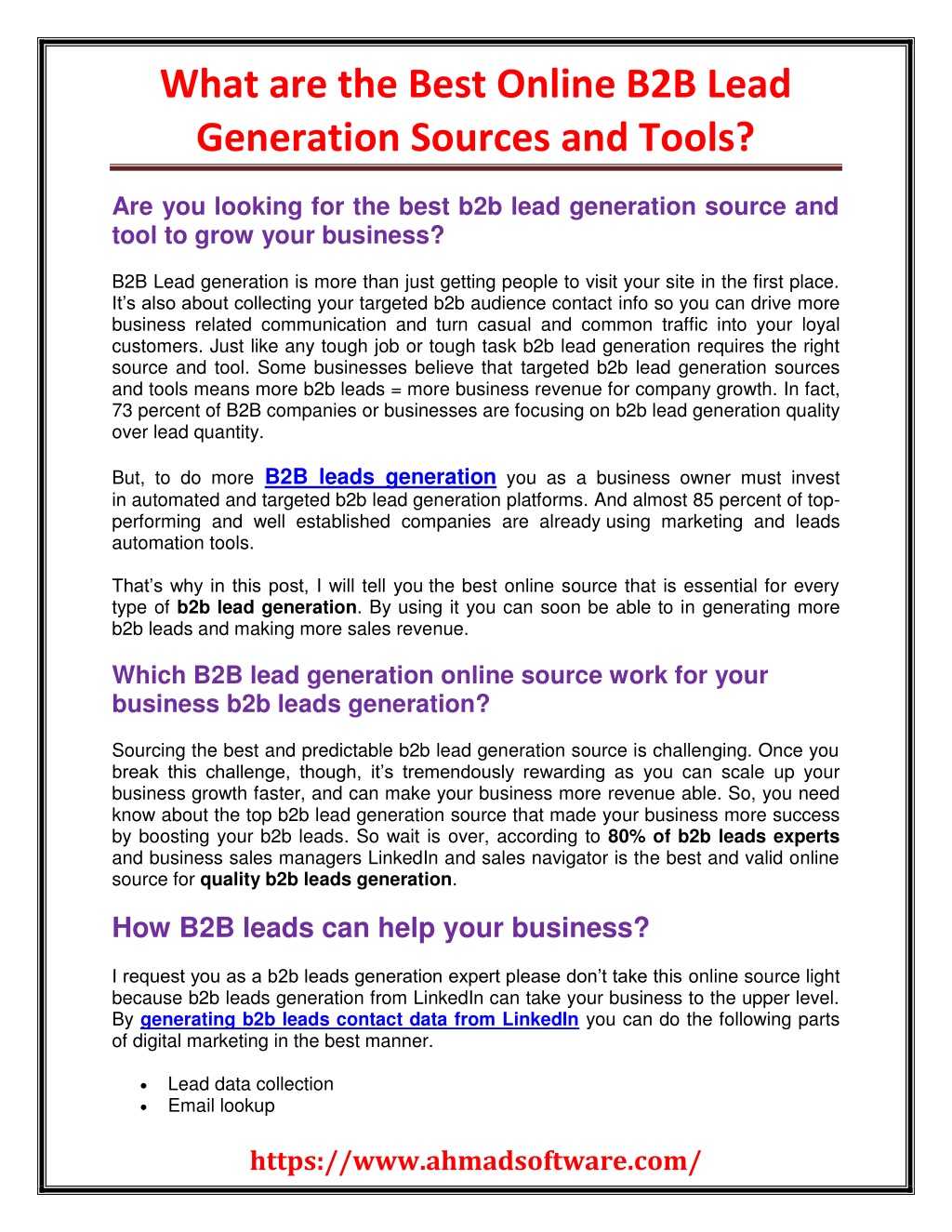 What are the Best Online B2B Lead Generation Sources and Tools?

Are you looking for the best b2b lead generation source and tool to grow your business?

B2B Lead generation is more than just getting people to visit your site in the first place. It's also about collecting your targeted b2b audience contact info so you can drive more business related communication and turn casual and common traffic into your loyal customers. Just like any tough job or tough task b2b lead generation requires the right source and tool. Some businesses believe that targeted b2b lead generation sources and tools means more b2b leads = more business revenue for company growth. In fact, 73 percent of B2B companies or businesses are focusing on b2b lead generation quality over lead quantity.

But, to do more B2B leads generation you as a business owner must invest in automated and targeted b2b lead generation platforms. And almost 85 percent of top-performing and well established companies are already using marketing and leads automation tools.

That's why in this post, I will tell you the best online source that is essential for every type of b2b lead generation. By using it you can soon be able to in generating more b2b leads and making more sales revenue.

Which B2B lead generation online source work for your business b2b leads generation?

Sourcing the best and predictable b2b lead generation source is challenging. Once you break this challenge, though, it's tremendously rewarding as you can scale up your business growth faster, and can make your business more revenue able. So, you need know about the top b2b lead generation source that made your business more success by boosting your b2b leads. So wait is over, according to 80% of b2b leads experts and business sales managers LinkedIn and sales navigator is the best and valid online source for quality b2b leads generation.

How B2B leads can help your business?

I request you as a b2b leads generation expert please don't take this online source light because b2b leads generation from LinkedIn can take your business to the upper level. By generating b2b leads contact data from LinkedIn you can do the following parts of digital marketing in the best manner.

• Lead data collection
• Email lookup

https://www.ahmadsoftware.com/